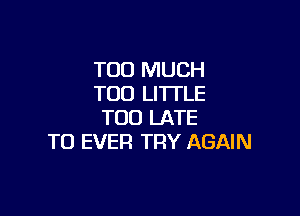 TOO MUCH
TOO LITTLE
TOO LATE
TO EVER TRY AGAIN